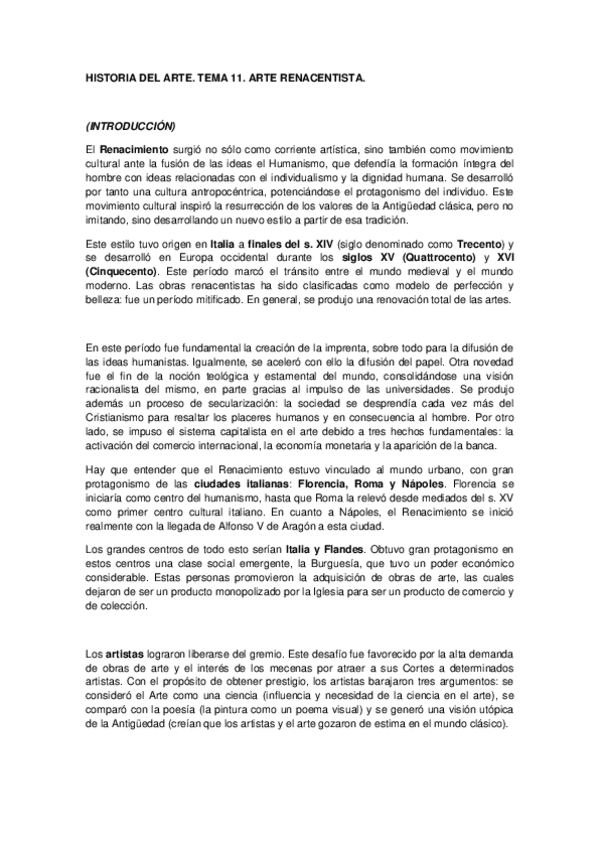 HISTORIA DEL ARTE. TEMA 11. ARTE RENACENTISTA.

(INTRODUCCIÓN)

El Renacimiento surgió no sólo como corriente artística, sino también como movimiento cultural ante la fusión de las ideas el Humanismo, que defendía la formación íntegra del hombre con ideas relacionadas con el individualismo y la dignidad humana. Se desarrolló por tanto una cultura antropocéntrica, potenciándose el protagonismo del individuo. Este movimiento cultural inspiró la resurrección de los valores de la Antigüedad clásica, pero no imitando, sino desarrollando un nuevo estilo a partir de esa tradición.

Este estilo tuvo origen en Italia a finales del s. XIV (siglo denominado como Trecento) y se desarrolló en Europa occidental durante los siglos XV (Quattrocento) y XVI (Cinquecento). Este período marcó el tránsito entre el mundo medieval y el mundo moderno. Las obras renacentistas ha sido clasificadas como modelo de perfección y belleza: fue un período mitificado. En general, se produjo una renovación total de las artes.

En este período fue fundamental la creación de la imprenta, sobre todo para la difusión de las ideas humanistas. Igualmente, se aceleró con ello la difusión del papel. Otra novedad fue el fin de la noción teológica y estamental del mundo, consolidándose una visión racionalista del mismo, en parte gracias al impulso de las universidades. Se produjo además un proceso de secularización: la sociedad se desprendía cada vez más del Cristianismo para resaltar los placeres humanos y en consecuencia al hombre. Por otro lado, se impuso el sistema capitalista en el arte debido a tres hechos fundamentales: la activación del comercio internacional, la economía monetaria y la aparición de la banca.

Hay que entender que el Renacimiento estuvo vinculado al mundo urbano, con gran protagonismo de las ciudades italianas: Florencia, Roma y Nápoles. Florencia se iniciaría como centro del humanismo, hasta que Roma la relevó desde mediados del s. XV como primer centro cultural italiano. En cuanto a Nápoles, el Renacimiento se inició realmente con la llegada de Alfonso V de Aragón a esta ciudad.

Los grandes centros de todo esto serían Italia y Flandes. Obtuvo gran protagonismo en estos centros una clase social emergente, la Burguesía, que tuvo un poder económico considerable. Estas personas promovieron la adquisición de obras de arte, las cuales dejaron de ser un producto monopolizado por la Iglesia para ser un producto de comercio y de colección.

Los artistas lograron liberarse del gremio. Este desafío fue favorecido por la alta demanda de obras de arte y el interés de los mecenas por atraer a sus Cortes a determinados artistas. Con el propósito de obtener prestigio, los artistas barajaron tres argumentos: se consideró el Arte como una ciencia (influencia y necesidad de la ciencia en el arte), se comparó con la poesía (la pintura como un poema visual) y se generó una visión utópica de la Antigüedad (creían que los artistas y el arte gozaron de estima en el mundo clásico).